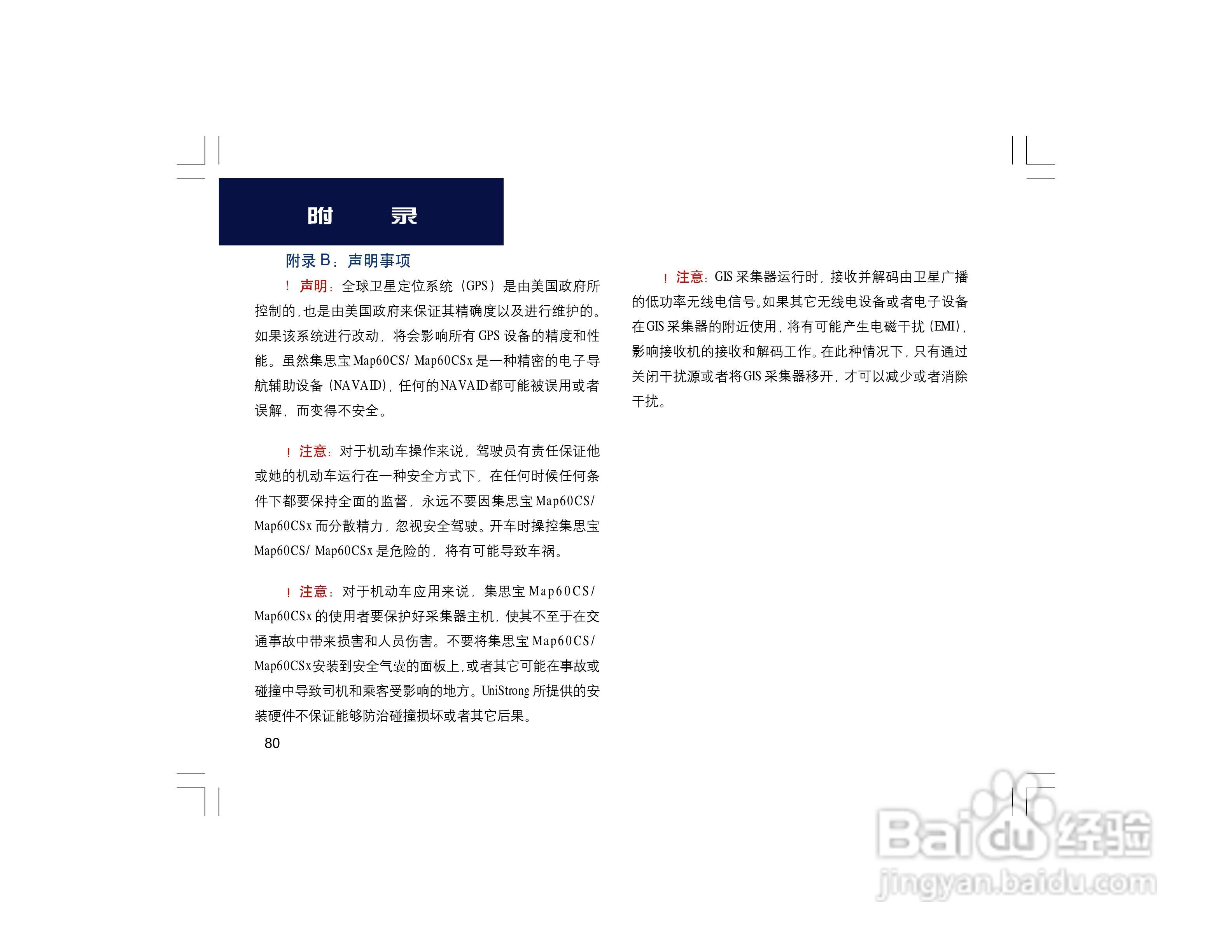 附 录

附录B：声明事项

！声明：全球卫星定位系统（GPS）是由美国政府所控制的，也是由美国政府来保证其精确度以及进行维护的。如果该系统进行改动，将会影响所有GPS设备的精度和性能。虽然集思宝Map60CS/ Map60CSx是一种精密的电子导航辅助设备（NAVAID），任何的NAVAID都可能被误用或者误解，而变得不安全。

！注意：对于机动车操作来说，驾驶员有责任保证他或她的机动车运行在一种安全方式下，在任何时候任何条件下都要保持全面的监督，永远不要因集思宝Map60CS/ Map60CSx而分散精力，忽视安全驾驶。开车时操控集思宝Map60CS/ Map60CSx是危险的，将有可能导致车祸。

！注意：对于机动车应用来说，集思宝Map60CS/ Map60CSx的使用者要保护好采集器主机，使其不至于在交通事故中带来损害和人员伤害。不要将集思宝Map60CS/ Map60CSx安装到安全气囊的面板上，或者其它可能在事故或碰撞中导致司机和乘客受影响的地方。UniStrong所提供的安装硬件不保证能够防治碰撞损坏或者其它后果。

80

！注意：GIS采集器运行时，接收并解码由卫星广播的低功率无线电信号。如果其它无线电设备或者电子设备在GIS采集器的附近使用，将有可能产生电磁干扰（EMI），影响接收机的接收和解码工作。在此种情况下，只有通过关闭干扰源或者将GIS采集器移开，才可以减少或者消除干扰。

Baidu经验
jingyan.baidu.com